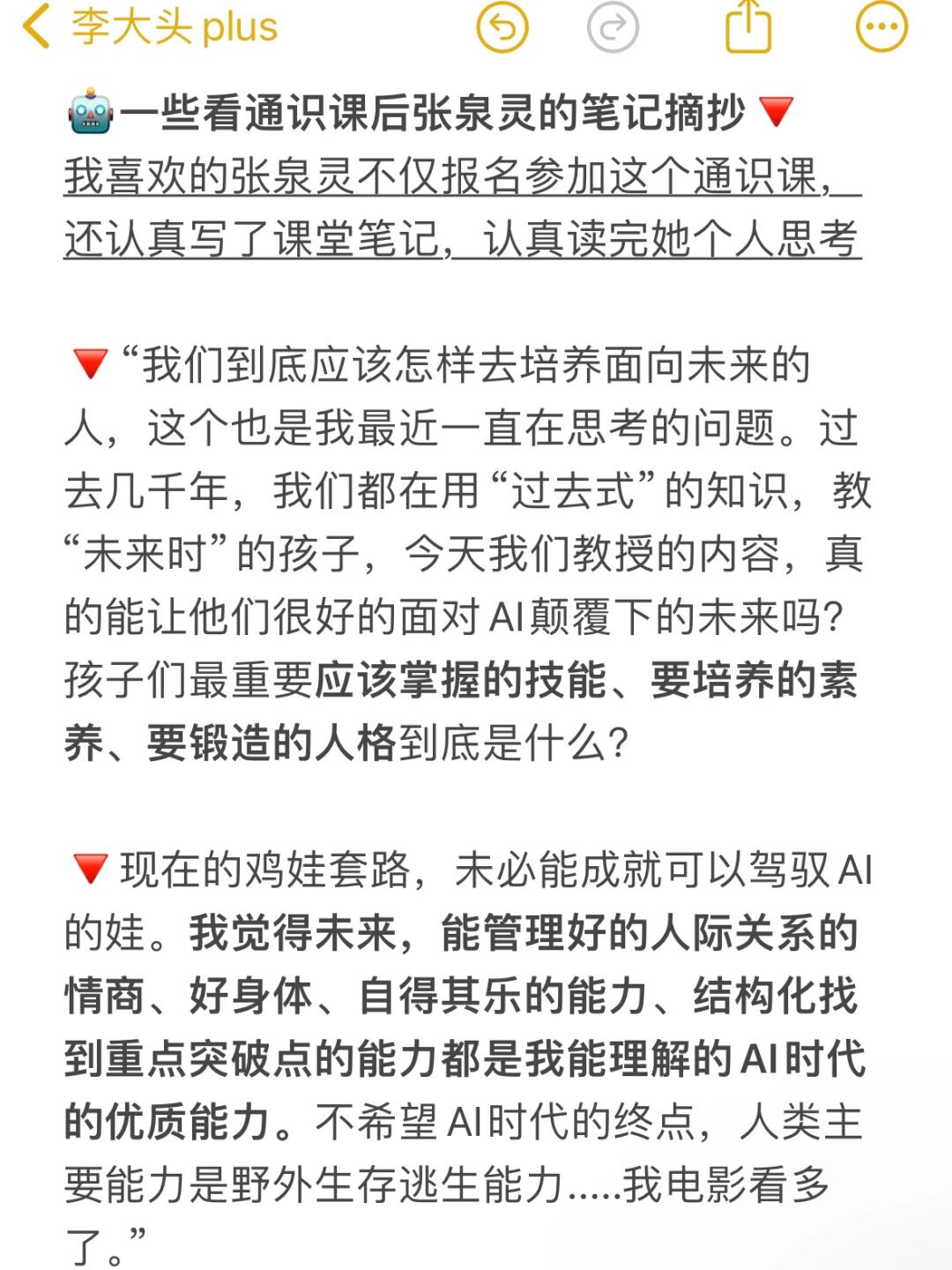 李大头 plus

🤖一些看通识课后张泉灵的笔记摘抄🔻
我喜欢的张泉灵不仅报名参加这个通识课，还认真写了课堂笔记，认真读完她个人思考

🔻“我们到底应该怎样去培养面向未来的人，这个也是我最近一直在思考的问题。过去几千年，我们都在用“过去式”的知识，教“未来时”的孩子，今天我们教授的内容，真的能让他们很好的面对AI颠覆下的未来吗？孩子们最重要应该掌握的技能、要培养的素养、要锻造的人格到底是什么？

🔻现在的鸡娃套路，未必能成就可以驾驭AI的娃。我觉得未来，能管理好的人际关系的情商、好身体、自得其乐的能力、结构化找到重点突破点的能力都是我能理解的AI时代的优质能力。不希望AI时代的终点，人类主要能力是野外生存逃生能力.....我电影看多了。”